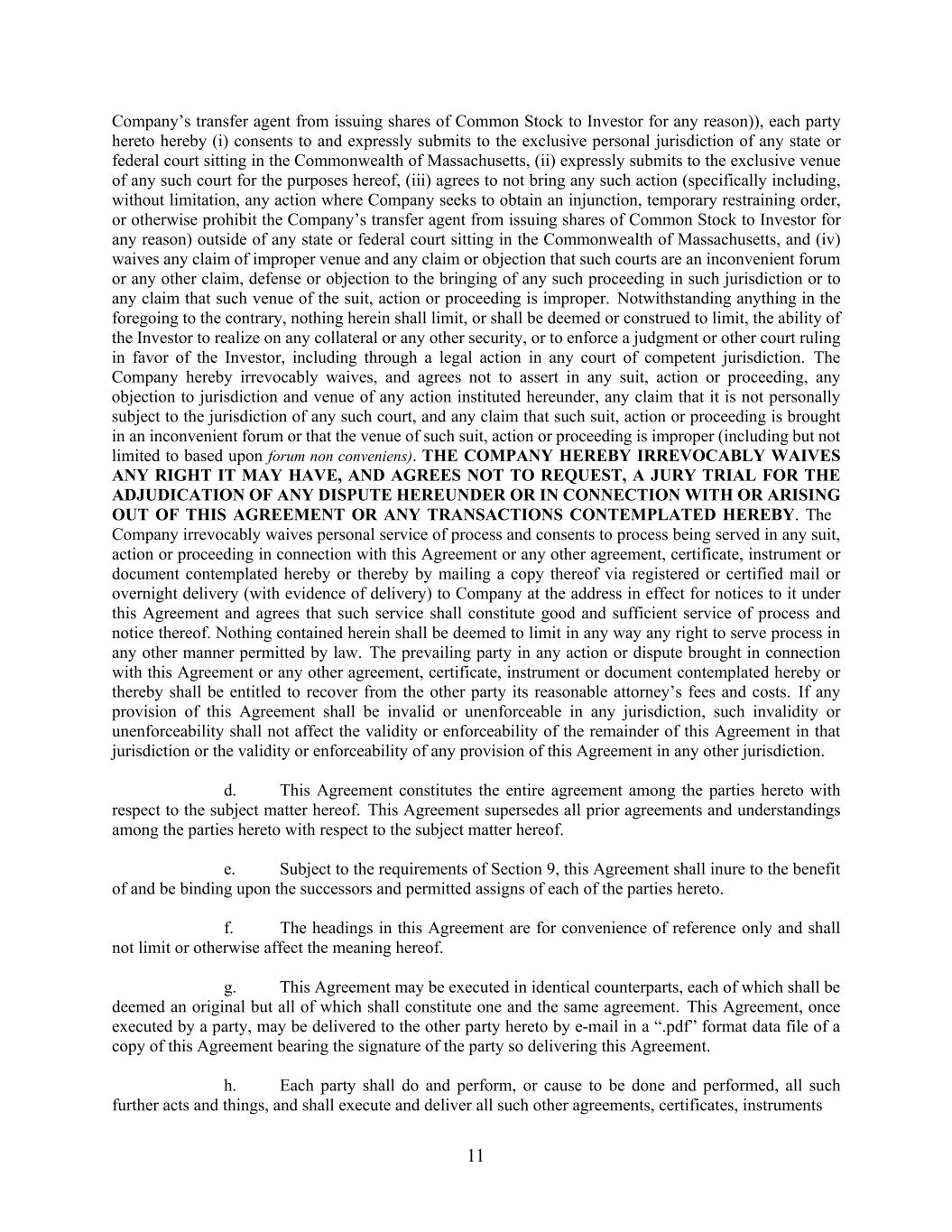 Company's transfer agent from issuing shares of Common Stock to Investor for any reason)), each party hereto hereby (i) consents to and expressly submits to the exclusive personal jurisdiction of any state or federal court sitting in the Commonwealth of Massachusetts, (ii) expressly submits to the exclusive venue of any such court for the purposes hereof, (iii) agrees to not bring any such action (specifically including, without limitation, any action where Company seeks to obtain an injunction, temporary restraining order, or otherwise prohibit the Company's transfer agent from issuing shares of Common Stock to Investor for any reason) outside of any state or federal court sitting in the Commonwealth of Massachusetts, and (iv) waives any claim of improper venue and any claim or objection that such courts are an inconvenient forum or any other claim, defense or objection to the bringing of any such proceeding in such jurisdiction or to any claim that such venue of the suit, action or proceeding is improper. Notwithstanding anything in the foregoing to the contrary, nothing herein shall limit, or shall be deemed or construed to limit, the ability of the Investor to realize on any collateral or any other security, or to enforce a judgment or other court ruling in favor of the Investor, including through a legal action in any court of competent jurisdiction. The Company hereby irrevocably waives, and agrees not to assert in any suit, action or proceeding, any objection to jurisdiction and venue of any action instituted hereunder, any claim that it is not personally subject to the jurisdiction of any such court, and any claim that such suit, action or proceeding is brought in an inconvenient forum or that the venue of such suit, action or proceeding is improper (including but not limited to based upon forum non conveniens). THE COMPANY HEREBY IRREVOCABLY WAIVES ANY RIGHT IT MAY HAVE, AND AGREES NOT TO REQUEST, A JURY TRIAL FOR THE ADJUDICATION OF ANY DISPUTE HEREUNDER OR IN CONNECTION WITH OR ARISING OUT OF THIS AGREEMENT OR ANY TRANSACTIONS CONTEMPLATED HEREBY. The Company irrevocably waives personal service of process and consents to process being served in any suit, action or proceeding in connection with this Agreement or any other agreement, certificate, instrument or document contemplated hereby or thereby by mailing a copy thereof via registered or certified mail or overnight delivery (with evidence of delivery) to Company at the address in effect for notices to it under this Agreement and agrees that such service shall constitute good and sufficient service of process and notice thereof. Nothing contained herein shall be deemed to limit in any way any right to serve process in any other manner permitted by law. The prevailing party in any action or dispute brought in connection with this Agreement or any other agreement, certificate, instrument or document contemplated hereby or thereby shall be entitled to recover from the other party its reasonable attorney's fees and costs. If any provision of this Agreement shall be invalid or unenforceable in any jurisdiction, such invalidity or unenforceability shall not affect the validity or enforceability of the remainder of this Agreement in that jurisdiction or the validity or enforceability of any provision of this Agreement in any other jurisdiction.

d. This Agreement constitutes the entire agreement among the parties hereto with respect to the subject matter hereof. This Agreement supersedes all prior agreements and understandings among the parties hereto with respect to the subject matter hereof.

e. Subject to the requirements of Section 9, this Agreement shall inure to the benefit of and be binding upon the successors and permitted assigns of each of the parties hereto.

f. The headings in this Agreement are for convenience of reference only and shall not limit or otherwise affect the meaning hereof.

g. This Agreement may be executed in identical counterparts, each of which shall be deemed an original but all of which shall constitute one and the same agreement. This Agreement, once executed by a party, may be delivered to the other party hereto by e-mail in a ".pdf" format data file of a copy of this Agreement bearing the signature of the party so delivering this Agreement.

h. Each party shall do and perform, or cause to be done and performed, all such further acts and things, and shall execute and deliver all such other agreements, certificates, instruments

11